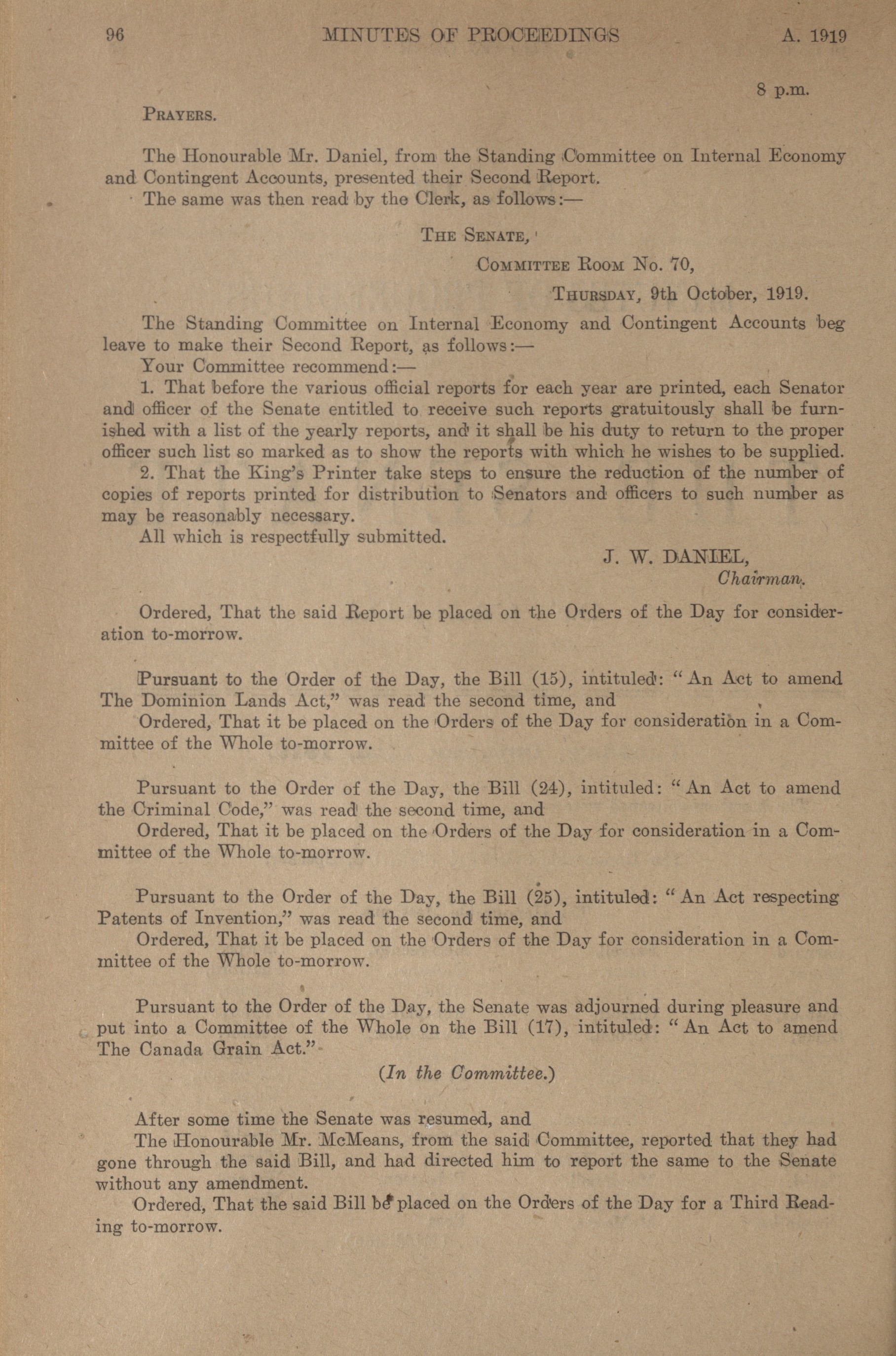 96 MINUTES OF PROCEEDINGS A. 1919

8 p.m.

PRAYERS.

The Honourable Mr. Daniel, from the Standing Committee on Internal Economy and Contingent Accounts, presented their Second Report.

The same was then read by the Clerk, as follows:—

THE SENATE,
COMMITTEE ROOM No. 70,
THURSDAY, 9th October, 1919.

The Standing Committee on Internal Economy and Contingent Accounts beg leave to make their Second Report, as follows:—

Your Committee recommend:—

1. That before the various official reports for each year are printed, each Senator and officer of the Senate entitled to receive such reports gratuitously shall be furnished with a list of the yearly reports, and it shall be his duty to return to the proper officer such list so marked as to show the reports with which he wishes to be supplied.

2. That the King's Printer take steps to ensure the reduction of the number of copies of reports printed for distribution to Senators and officers to such number as may be reasonably necessary.

All which is respectfully submitted.

J. W. DANIEL,
Chairman.

Ordered, That the said Report be placed on the Orders of the Day for consideration to-morrow.

Pursuant to the Order of the Day, the Bill (15), intituled: "An Act to amend The Dominion Lands Act," was read the second time, and

Ordered, That it be placed on the Orders of the Day for consideration in a Committee of the Whole to-morrow.

Pursuant to the Order of the Day, the Bill (24), intituled: "An Act to amend the Criminal Code," was read the second time, and

Ordered, That it be placed on the Orders of the Day for consideration in a Committee of the Whole to-morrow.

Pursuant to the Order of the Day, the Bill (25), intituled: "An Act respecting Patents of Invention," was read the second time, and

Ordered, That it be placed on the Orders of the Day for consideration in a Committee of the Whole to-morrow.

Pursuant to the Order of the Day, the Senate was adjourned during pleasure and put into a Committee of the Whole on the Bill (17), intituled: "An Act to amend The Canada Grain Act."

(In the Committee.)

After some time the Senate was resumed, and

The Honourable Mr. McMeans, from the said Committee, reported that they had gone through the said Bill, and had directed him to report the same to the Senate without any amendment.

Ordered, That the said Bill be placed on the Orders of the Day for a Third Reading to-morrow.